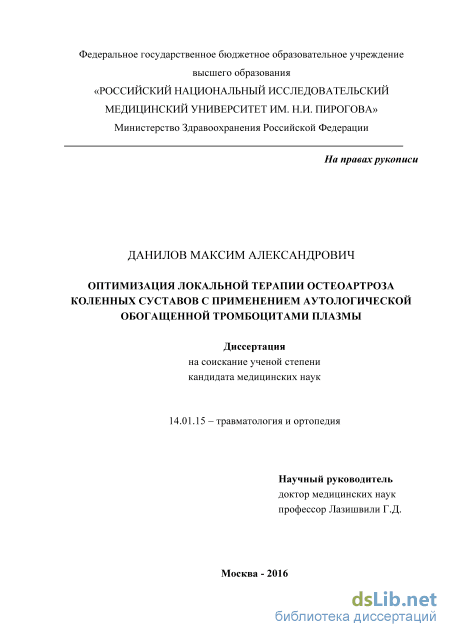 Федеральное государственное бюджетное образовательное учреждение высшего образования
«РОССИЙСКИЙ НАЦИОНАЛЬНЫЙ ИССЛЕДОВАТЕЛЬСКИЙ МЕДИЦИНСКИЙ УНИВЕРСИТЕТ ИМ. Н.И. ПИРОГОВА»
Министерство Здравоохранения Российской Федерации

На правах рукописи

ДАНИЛОВ МАКСИМ АЛЕКСАНДРОВИЧ

ОПТИМИЗАЦИЯ ЛОКАЛЬНОЙ ТЕРАПИИ ОСТЕОАРТРОЗА КОЛЕННЫХ СУСТАВОВ С ПРИМЕНЕНИЕМ АУТОЛОГИЧЕСКОЙ ОБОГАЩЕННОЙ ТРОМБОЦИТАМИ ПЛАЗМЫ

Диссертация
на соискание ученой степени
кандидата медицинских наук

14.01.15 – травматология и ортопедия

Научный руководитель
доктор медицинских наук
профессор Лазишвили Г.Д.

Москва - 2016

dsLib.net
библиотека диссертаций